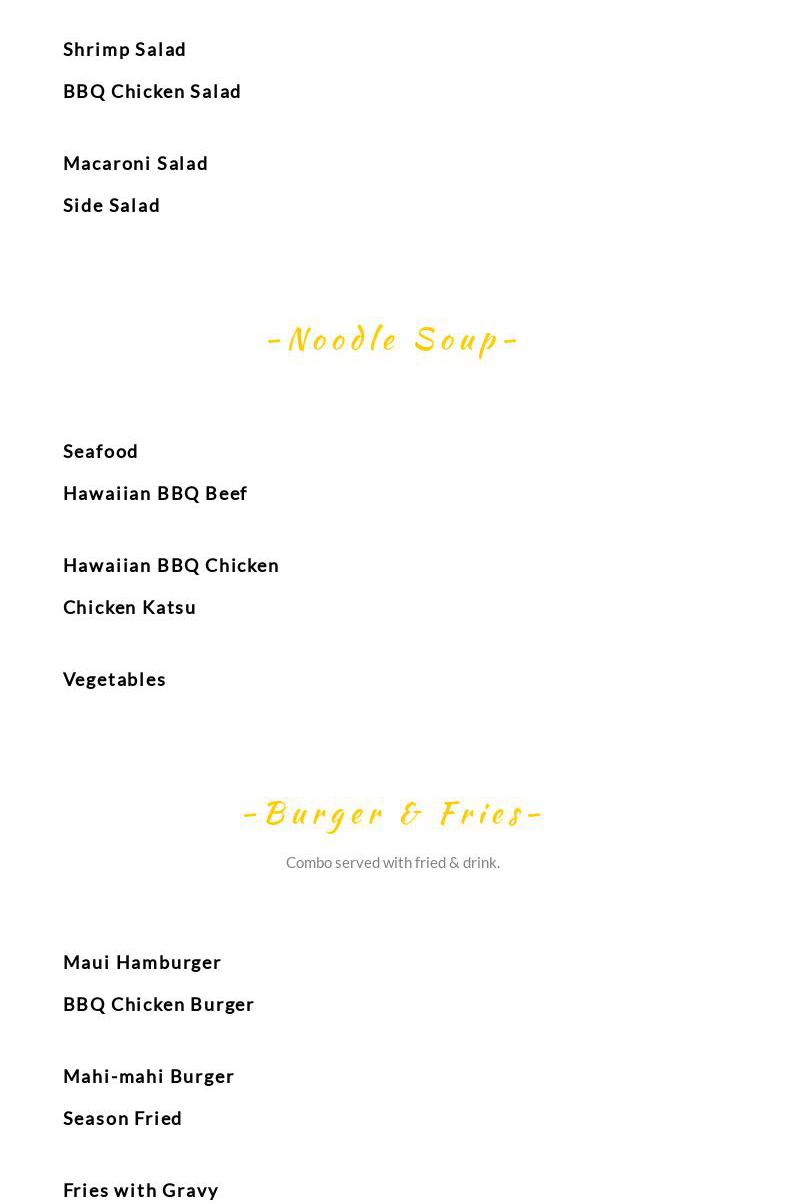 Shrimp Salad

BBQ Chicken Salad

Macaroni Salad

Side Salad

-Noodle Soup-

Seafood

Hawaiian BBQ Beef

Hawaiian BBQ Chicken

Chicken Katsu

Vegetables

-Burger & Fries-

Combo served with fried & drink.

Maui Hamburger

BBQ Chicken Burger

Mahi-mahi Burger

Season Fried

Fries with Gravy